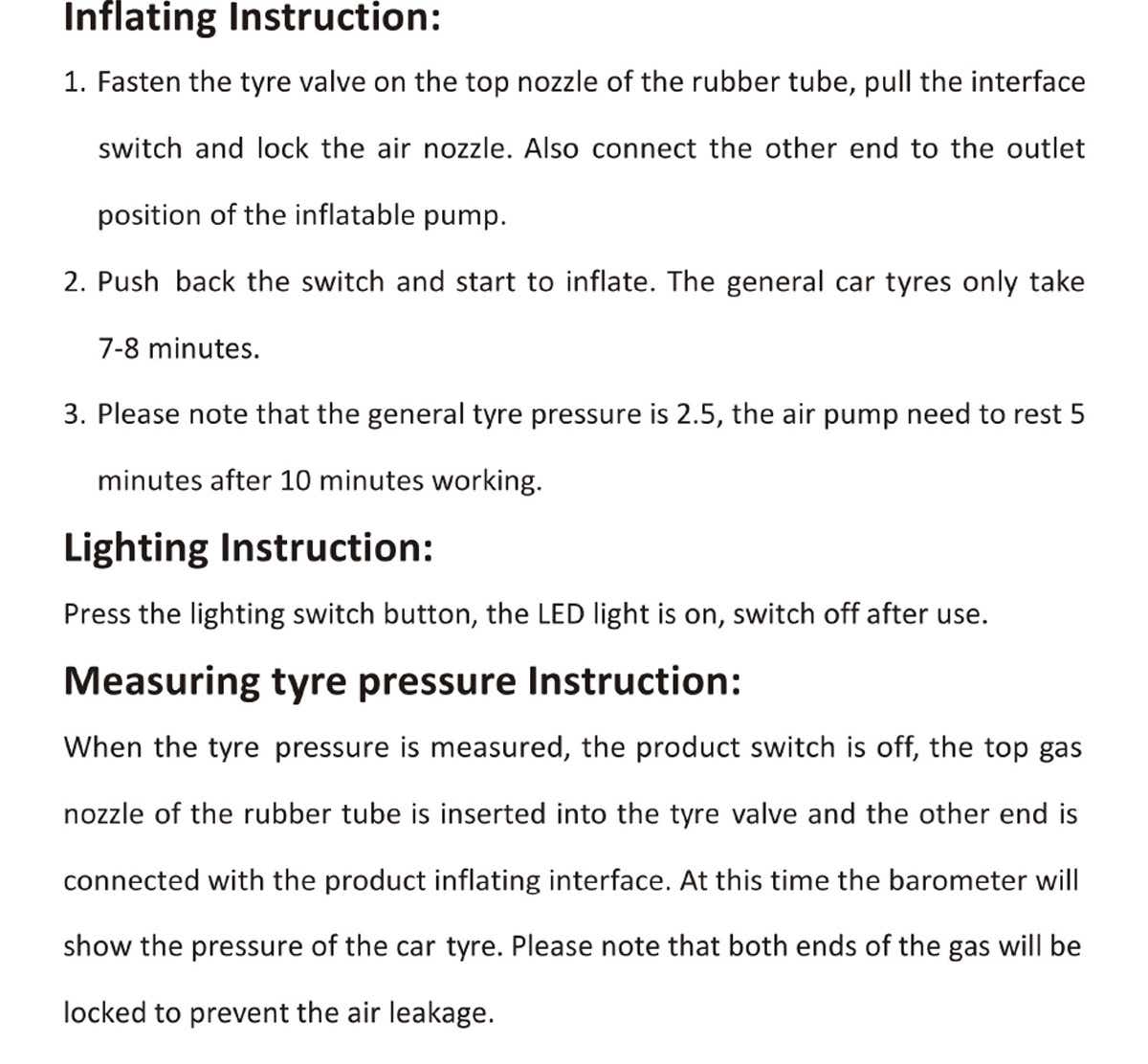 Inflating Instruction:

1. Fasten the tyre valve on the top nozzle of the rubber tube, pull the interface switch and lock the air nozzle. Also connect the other end to the outlet position of the inflatable pump.

2. Push back the switch and start to inflate. The general car tyres only take 7-8 minutes.

3. Please note that the general tyre pressure is 2.5, the air pump need to rest 5 minutes after 10 minutes working.

Lighting Instruction:

Press the lighting switch button, the LED light is on, switch off after use.

Measuring tyre pressure Instruction:

When the tyre pressure is measured, the product switch is off, the top gas nozzle of the rubber tube is inserted into the tyre valve and the other end is connected with the product inflating interface. At this time the barometer will show the pressure of the car tyre. Please note that both ends of the gas will be locked to prevent the air leakage.